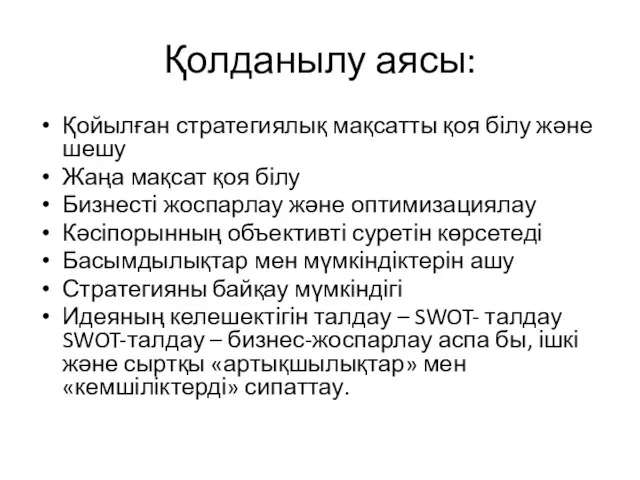 Қолданылу аясы:

• Қойылған стратегиялық мақсатты қоя білу және шешу
• Жаңа мақсат қоя білу
• Бизнесті жоспарлау және оптимизациялау
• Кәсіпорынның объективті суретін көрсетеді
• Басымдылықтар мен мүмкіндіктерін ашу
• Стратегияны байқау мүмкіндігі
• Идеяның келешектігін талдау – SWOT- талдау SWOT-талдау – бизнес-жоспарлау аспа бы, ішкі және сыртқы «артықшылықтар» мен «кемшіліктерді» сипаттау.